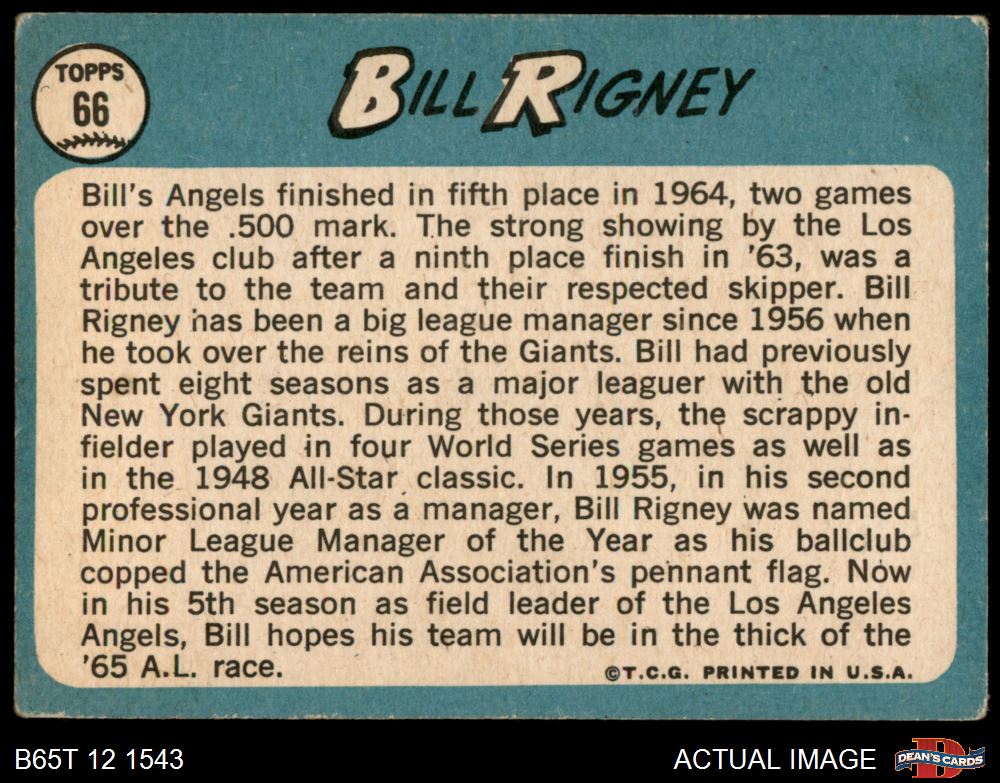 TOPPS
66

BILL RIGNEY

Bill's Angels finished in fifth place in 1964, two games over the .500 mark. The strong showing by the Los Angeles club after a ninth place finish in '63, was a tribute to the team and their respected skipper. Bill Rigney has been a big league manager since 1956 when he took over the reins of the Giants. Bill had previously spent eight seasons as a major leaguer with the old New York Giants. During those years, the scrappy infielder played in four World Series games as well as in the 1948 All-Star classic. In 1955, in his second professional year as a manager, Bill Rigney was named Minor League Manager of the Year as his ballclub copped the American Association's pennant flag. Now in his 5th season as field leader of the Los Angeles Angels, Bill hopes his team will be in the thick of the '65 A.L. race.

©T.C.G. PRINTED IN U.S.A.

B65T 12 1543

ACTUAL IMAGE

DEAN'S CARDS